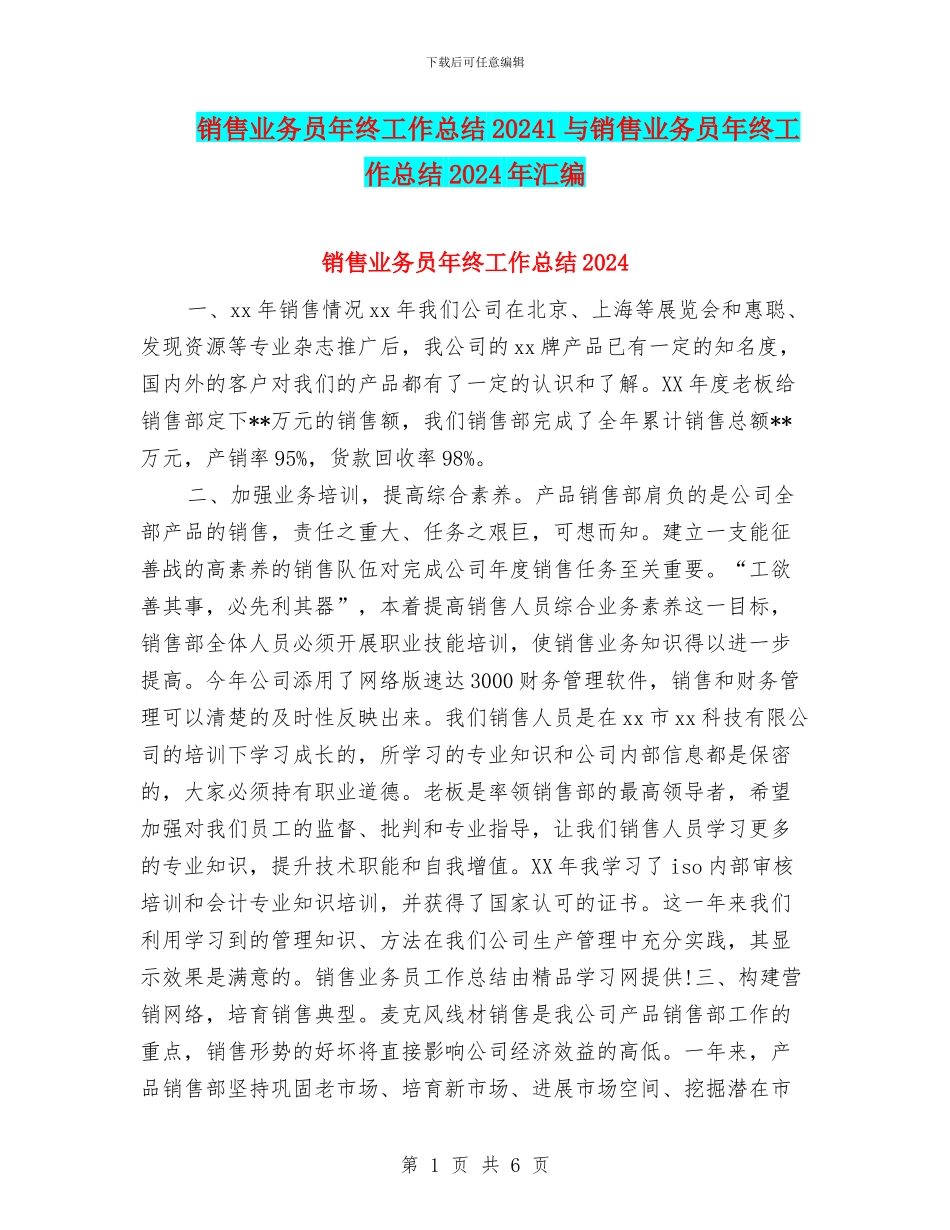 下载后可任意编辑

销售业务员年终工作总结20241与销售业务员年终工作总结2024年汇编

销售业务员年终工作总结2024

一、xx年销售情况xx年我们公司在北京、上海等展览会和惠聪、发现资源等专业杂志推广后，我公司的xx牌产品已有一定的知名度，国内外的客户对我们的产品都有了一定的认识和了解。XX年度老板给销售部定下**万元的销售额，我们销售部完成了全年累计销售总额**万元，产销率95%，货款回收率98%。

二、加强业务培训，提高综合素养。产品销售部肩负的是公司全部产品的销售，责任之重大、任务之艰巨，可想而知。建立一支能征善战的高素养的销售队伍对完成公司年度销售任务至关重要。“工欲善其事，必先利其器”，本着提高销售人员综合业务素养这一目标，销售部全体人员必须开展职业技能培训，使销售业务知识得以进一步提高。今年公司添用了网络版速达3000财务管理软件，销售和财务管理可以清楚的及时性反映出来。我们销售人员是在xx市xx科技有限公司的培训下学习成长的，所学习的专业知识和公司内部信息都是保密的，大家必须持有职业道德。老板是率领销售部的最高领导者，希望加强对我们员工的监督、批判和专业指导，让我们销售人员学习更多的专业知识，提升技术职能和自我增值。XX年我学习了iso内部审核培训和会计专业知识培训，并获得了国家认可的证书。这一年来我们利用学习到的管理知识、方法在我们公司生产管理中充分实践，其显示效果是满意的。销售业务员工作总结由精品学习网提供!三、构建营销网络，培育销售典型。麦克风线材销售是我公司产品销售部工作的重点，销售形势的好坏将直接影响公司经济效益的高低。一年来，产品销售部坚持巩固老市场、培育新市场、进展市场空间、挖掘潜在市

第 1 页 共 6 页